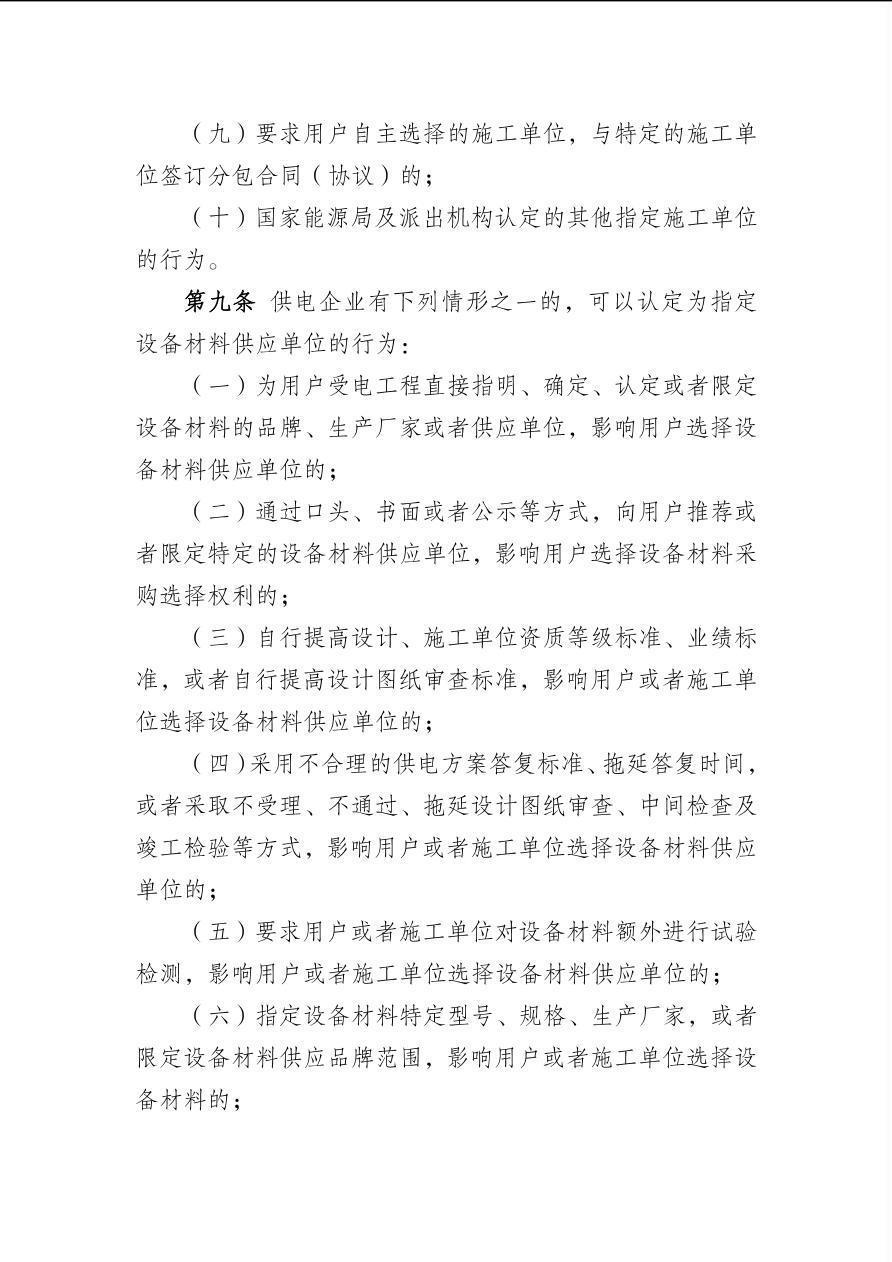 （九）要求用户自主选择的施工单位，与特定的施工单位签订分包合同（协议）的；

（十）国家能源局及派出机构认定的其他指定施工单位的行为。

第九条 供电企业有下列情形之一的，可以认定为指定设备材料供应单位的行为：

（一）为用户受电工程直接指明、确定、认定或者限定设备材料的品牌、生产厂家或者供应单位，影响用户选择设备材料供应单位的；

（二）通过口头、书面或者公示等方式，向用户推荐或者限定特定的设备材料供应单位，影响用户选择设备材料采购选择权利的；

（三）自行提高设计、施工单位资质等级标准、业绩标准，或者自行提高设计图纸审查标准，影响用户或者施工单位选择设备材料供应单位的；

（四）采用不合理的供电方案答复标准、拖延答复时间，或者采取不受理、不通过、拖延设计图纸审查、中间检查及竣工检验等方式，影响用户或者施工单位选择设备材料供应单位的；

（五）要求用户或者施工单位对设备材料额外进行试验检测，影响用户或者施工单位选择设备材料供应单位的；

（六）指定设备材料特定型号、规格、生产厂家，或者限定设备材料供应品牌范围，影响用户或者施工单位选择设备材料的；